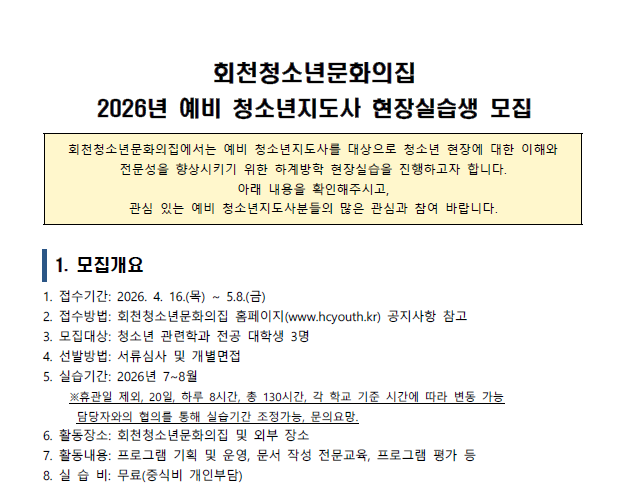 회천청소년문화의집
2026년 예비 청소년지도사 현장실습생 모집

회천청소년문화의집에서는 예비 청소년지도사를 대상으로 청소년 현장에 대한 이해와 전문성을 향상시키기 위한 하계방학 현장실습을 진행하고자 합니다.
아래 내용을 확인해주시고,
관심 있는 예비 청소년지도사분들의 많은 관심과 참여 바랍니다.

1. 모집개요

1. 접수기간: 2026. 4. 16.(목) ~ 5.8.(금)
2. 접수방법: 회천청소년문화의집 홈페이지(www.hcyouth.kr) 공지사항 참고
3. 모집대상: 청소년 관련학과 전공 대학생 3명
4. 선발방법: 서류심사 및 개별면접
5. 실습기간: 2026년 7~8월
※휴관일 제외, 20일, 하루 8시간, 총 130시간, 각 학교 기준 시간에 따라 변동 가능
담당자와의 협의를 통해 실습기간 조정가능, 문의요망.
6. 활동장소: 회천청소년문화의집 및 외부 장소
7. 활동내용: 프로그램 기획 및 운영, 문서 작성 전문교육, 프로그램 평가 등
8. 실 습 비: 무료(중식비 개인부담)